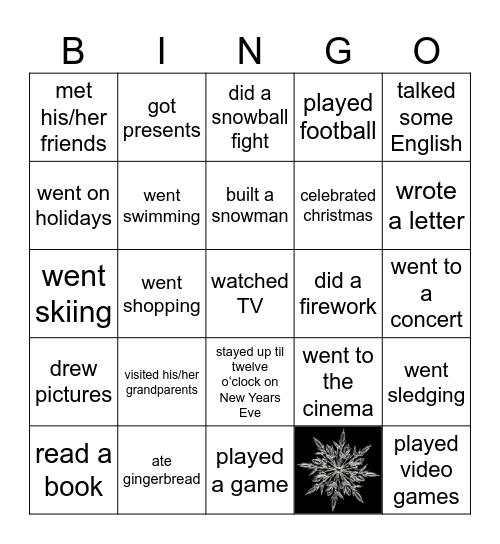 | B | I | N | G | O |
|---|---|---|---|---|
| met his/her friends | got presents | did a snowball fight | played football | talked some English |
| went on holidays | went swimming | built a snowman | celebrated christmas | wrote a letter |
| went skiing | went shopping | watched TV | did a firework | went to a concert |
| drew pictures | visited his/her grandparents | stayed up til twelve o‘clock on New Years Eve | went to the cinema | went sledging |
| read a book | ate gingerbread | played a game | | played video games |